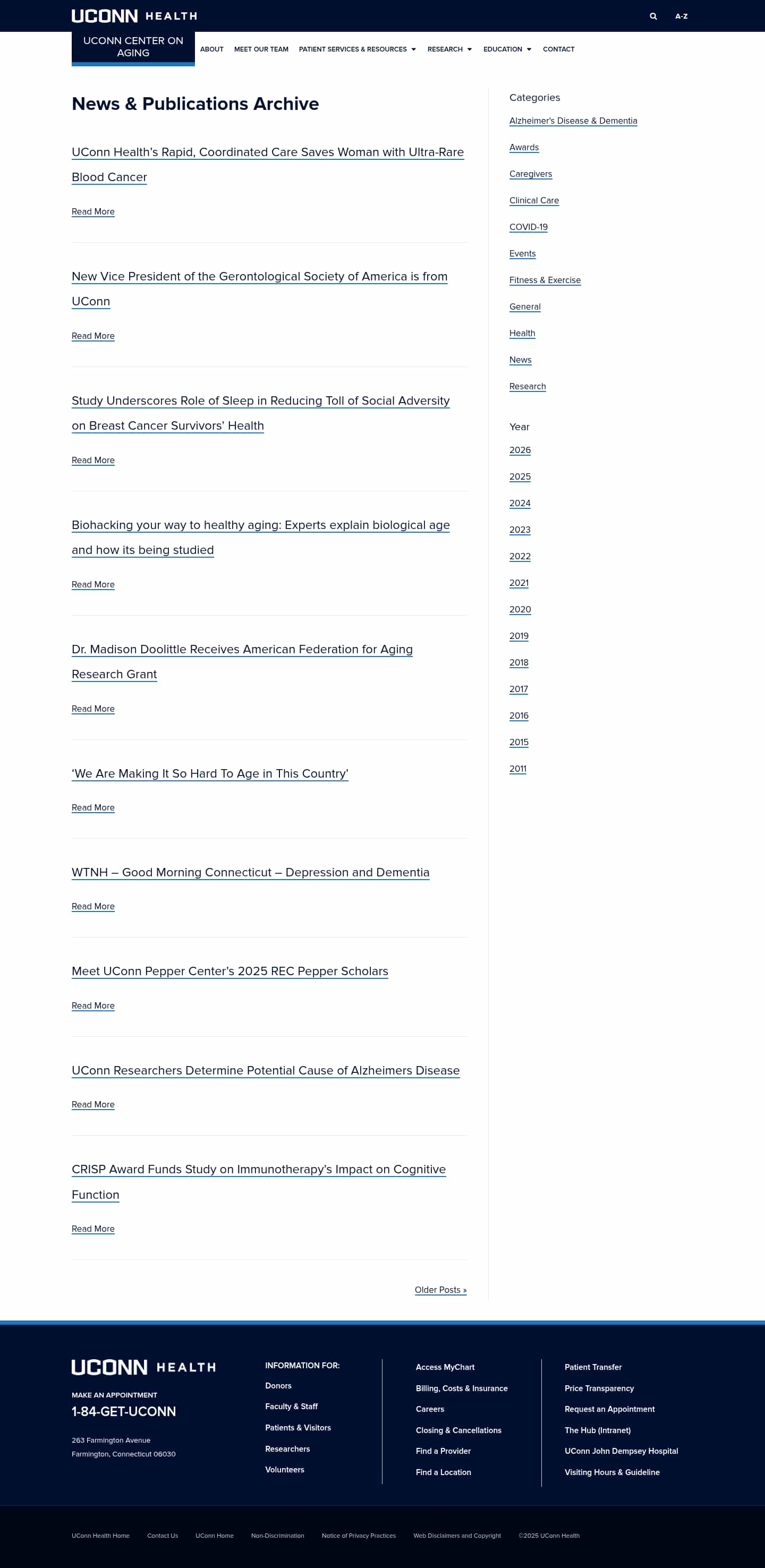 UCONN HEALTH

A-Z

UCONN CENTER ON AGING

ABOUT MEET OUR TEAM PATIENT SERVICES & RESOURCES RESEARCH EDUCATION CONTACT

News & Publications Archive

UConn Health's Rapid, Coordinated Care Saves Woman with Ultra-Rare Blood Cancer

Read More

New Vice President of the Gerontological Society of America is from UConn

Read More

Study Underscores Role of Sleep in Reducing Toll of Social Adversity on Breast Cancer Survivors' Health

Read More

Biohacking your way to healthy aging: Experts explain biological age and how its being studied

Read More

Dr. Madison Doolittle Receives American Federation for Aging Research Grant

Read More

'We Are Making It So Hard To Age in This Country'

Read More

WTNH – Good Morning Connecticut – Depression and Dementia

Read More

Meet UConn Pepper Center's 2025 REC Pepper Scholars

Read More

UConn Researchers Determine Potential Cause of Alzheimers Disease

Read More

CRISP Award Funds Study on Immunotherapy's Impact on Cognitive Function

Read More

Older Posts »

Categories

Alzheimer's Disease & Dementia

Awards

Caregivers

Clinical Care

COVID-19

Events

Fitness & Exercise

General

Health

News

Research

Year

2026

2025

2024

2023

2022

2021

2020

2019

2018

2017

2016

2015

2011

UCONN HEALTH

MAKE AN APPOINTMENT

1-84-GET-UCONN

263 Farmington Avenue
Farmington, Connecticut 06030

INFORMATION FOR:

Donors

Faculty & Staff

Patients & Visitors

Researchers

Volunteers

Access MyChart

Billing, Costs & Insurance

Careers

Closing & Cancellations

Find a Provider

Find a Location

Patient Transfer

Price Transparency

Request an Appointment

The Hub (Intranet)

UConn John Dempsey Hospital

Visiting Hours & Guideline

UConn Health Home Contact Us UConn Home Non-Discrimination Notice of Privacy Practices Web Disclaimers and Copyright ©2025 UConn Health